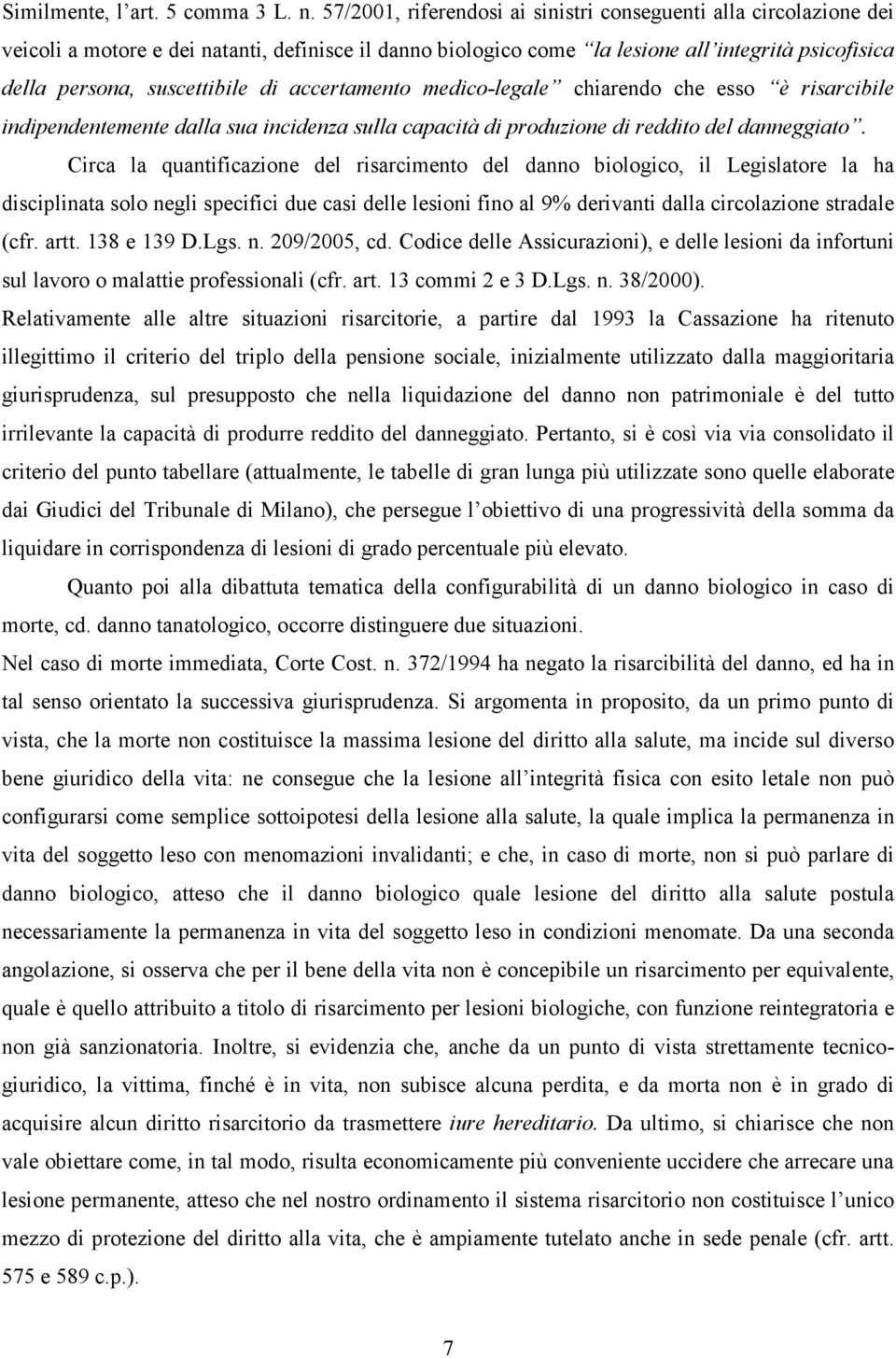 Similmente, l'art. 5 comma 3 L. n. 57/2001, riferendosi ai sinistri conseguenti alla circolazione dei veicoli a motore e dei natanti, definisce il danno biologico come "la lesione all'integrità psicofisica della persona, suscettibile di accertamento medico-legale" chiarendo che esso "è risarcibile indipendentemente dalla sua incidenza sulla capacità di produzione di reddito del danneggiato".

Circa la quantificazione del risarcimento del danno biologico, il Legislatore la ha disciplinata solo negli specifici due casi delle lesioni fino al 9% derivanti dalla circolazione stradale (cfr. artt. 138 e 139 D.Lgs. n. 209/2005, cd. Codice delle Assicurazioni), e delle lesioni da infortuni sul lavoro o malattie professionali (cfr. art. 13 commi 2 e 3 D.Lgs. n. 38/2000).

Relativamente alle altre situazioni risarcitorie, a partire dal 1993 la Cassazione ha ritenuto illegittimo il criterio del triplo della pensione sociale, inizialmente utilizzato dalla maggioritaria giurisprudenza, sul presupposto che nella liquidazione del danno non patrimoniale è del tutto irrilevante la capacità di produrre reddito del danneggiato. Pertanto, si è così via via consolidato il criterio del punto tabellare (attualmente, le tabelle di gran lunga più utilizzate sono quelle elaborate dai Giudici del Tribunale di Milano), che persegue l'obiettivo di una progressività della somma da liquidare in corrispondenza di lesioni di grado percentuale più elevato.

Quanto poi alla dibattuta tematica della configurabilità di un danno biologico in caso di morte, cd. danno tanatologico, occorre distinguere due situazioni.

Nel caso di morte immediata, Corte Cost. n. 372/1994 ha negato la risarcibilità del danno, ed ha in tal senso orientato la successiva giurisprudenza. Si argomenta in proposito, da un primo punto di vista, che la morte non costituisce la massima lesione del diritto alla salute, ma incide sul diverso bene giuridico della vita: ne consegue che la lesione all'integrità fisica con esito letale non può configurarsi come semplice sottoipotesi della lesione alla salute, la quale implica la permanenza in vita del soggetto leso con menomazioni invalidanti; e che, in caso di morte, non si può parlare di danno biologico, atteso che il danno biologico quale lesione del diritto alla salute postula necessariamente la permanenza in vita del soggetto leso in condizioni menomate. Da una seconda angolazione, si osserva che per il bene della vita non è concepibile un risarcimento per equivalente, quale è quello attribuito a titolo di risarcimento per lesioni biologiche, con funzione reintegratoria e non già sanzionatoria. Inoltre, si evidenzia che, anche da un punto di vista strettamente tecnico-giuridico, la vittima, finché è in vita, non subisce alcuna perdita, e da morta non è in grado di acquisire alcun diritto risarcitorio da trasmettere iure hereditario. Da ultimo, si chiarisce che non vale obiettare come, in tal modo, risulta economicamente più conveniente uccidere che arrecare una lesione permanente, atteso che nel nostro ordinamento il sistema risarcitorio non costituisce l'unico mezzo di protezione del diritto alla vita, che è ampiamente tutelato anche in sede penale (cfr. artt. 575 e 589 c.p.).

7